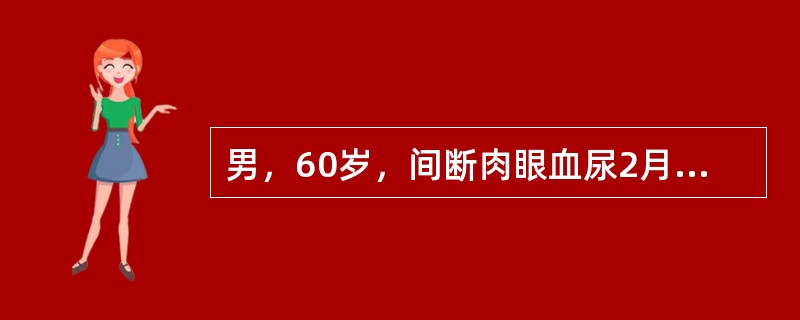 男，60岁，间断肉眼血尿2月...